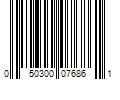 0 50300 07686 1